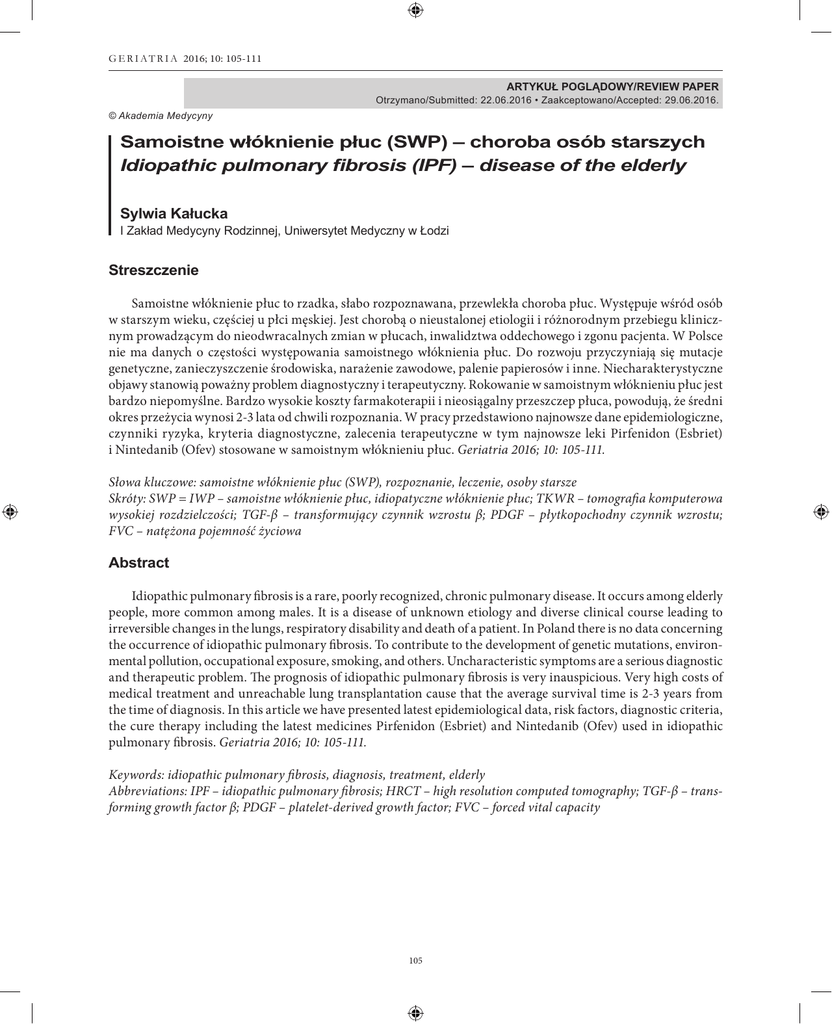 GERIATRIA 2016; 10: 105-111

ARTYKUŁ POGLĄDOWY/REVIEW PAPER
Otrzymano/Submitted: 22.06.2016 • Zaakceptowano/Accepted: 29.06.2016.

© Akademia Medycyny

Samoistne włóknienie płuc (SWP) – choroba osób starszych
Idiopathic pulmonary fibrosis (IPF) – disease of the elderly

Sylwia Kałucka
I Zakład Medycyny Rodzinnej, Uniwersytet Medyczny w Łodzi

Streszczenie

Samoistne włóknienie płuc to rzadka, słabo rozpoznawana, przewlekła choroba płuc. Występuje wśród osób w starszym wieku, częściej u płci męskiej. Jest chorobą o nieustalonej etiologii i różnorodnym przebiegu klinicznym prowadzącym do nieodwracalnych zmian w płucach, inwalidztwa oddechowego i zgonu pacjenta. W Polsce nie ma danych o częstości występowania samoistnego włóknienia płuc. Do rozwoju przyczyniają się mutacje genetyczne, zanieczyszczenie środowiska, narażenie zawodowe, palenie papierosów i inne. Niecharakterystyczne objawy stanowią poważny problem diagnostyczny i terapeutyczny. Rokowanie w samoistnym włóknieniu płuc jest bardzo niepomyślne. Bardzo wysokie koszty farmakoterapii i nieosiągalny przeszczep płuca, powodują, że średni okres przeżycia wynosi 2-3 lata od chwili rozpoznania. W pracy przedstawiono najnowsze dane epidemiologiczne, czynniki ryzyka, kryteria diagnostyczne, zalecenia terapeutyczne w tym najnowsze leki Pirfenidon (Esbriet) i Nintedanib (Ofev) stosowane w samoistnym włóknieniu płuc. Geriatria 2016; 10: 105-111.

Słowa kluczowe: samoistne włóknienie płuc (SWP), rozpoznanie, leczenie, osoby starsze
Skróty: SWP = IWP – samoistne włóknienie płuc, idiopatyczne włóknienie płuc; TKWR – tomografia komputerowa wysokiej rozdzielczości; TGF-β – transformujący czynnik wzrostu β; PDGF – płytkopochodny czynnik wzrostu; FVC – natężona pojemność życiowa

Abstract

Idiopathic pulmonary fibrosis is a rare, poorly recognized, chronic pulmonary disease. It occurs among elderly people, more common among males. It is a disease of unknown etiology and diverse clinical course leading to irreversible changes in the lungs, respiratory disability and death of a patient. In Poland there is no data concerning the occurrence of idiopathic pulmonary fibrosis. To contribute to the development of genetic mutations, environmental pollution, occupational exposure, smoking, and others. Uncharacteristic symptoms are a serious diagnostic and therapeutic problem. The prognosis of idiopathic pulmonary fibrosis is very inauspicious. Very high costs of medical treatment and unreachable lung transplantation cause that the average survival time is 2-3 years from the time of diagnosis. In this article we have presented latest epidemiological data, risk factors, diagnostic criteria, the cure therapy including the latest medicines Pirfenidon (Esbriet) and Nintedanib (Ofev) used in idiopathic pulmonary fibrosis. Geriatria 2016; 10: 105-111.

Keywords: idiopathic pulmonary fibrosis, diagnosis, treatment, elderly
Abbreviations: IPF – idiopathic pulmonary fibrosis; HRCT – high resolution computed tomography; TGF-β – transforming growth factor β; PDGF – platelet-derived growth factor; FVC – forced vital capacity

105